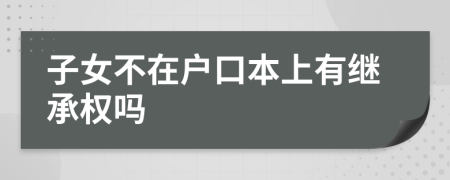 子女不在户口本上有继承权吗